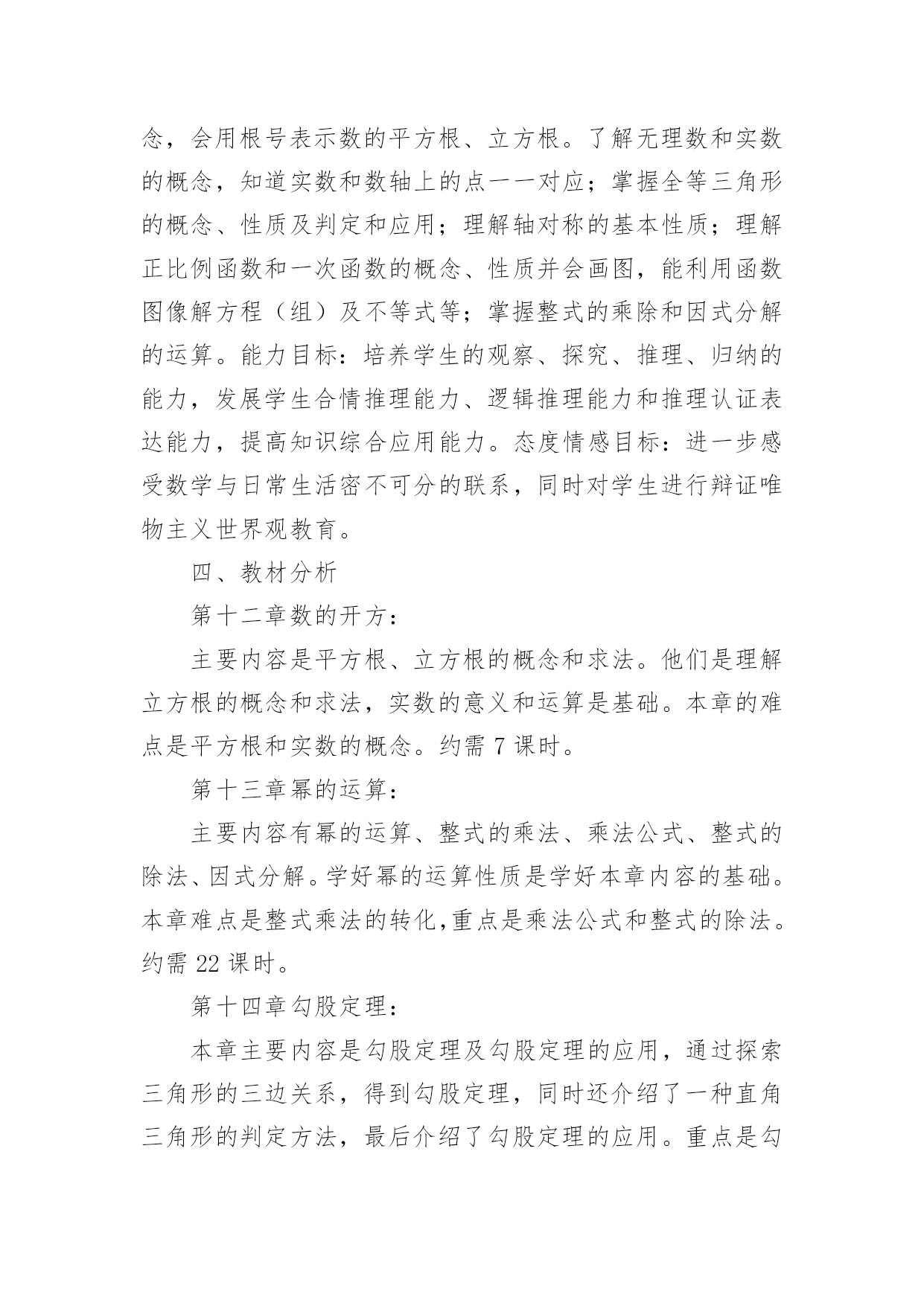 念，会用根号表示数的平方根、立方根。了解无理数和实数的概念，知道实数和数轴上的点一一对应；掌握全等三角形的概念、性质及判定和应用；理解轴对称的基本性质；理解正比例函数和一次函数的概念、性质并会画图，能利用函数图像解方程（组）及不等式等；掌握整式的乘除和因式分解的运算。能力目标：培养学生的观察、探究、推理、归纳的能力，发展学生合情推理能力、逻辑推理能力和推理认证表达能力，提高知识综合应用能力。态度情感目标：进一步感受数学与日常生活密不可分的联系，同时对学生进行辩证唯物主义世界观教育。

四、教材分析

第十二章数的开方：

主要内容是平方根、立方根的概念和求法。他们是理解立方根的概念和求法，实数的意义和运算是基础。本章的难点是平方根和实数的概念。约需 7 课时。

第十三章幂的运算：

主要内容有幂的运算、整式的乘法、乘法公式、整式的除法、因式分解。学好幂的运算性质是学好本章内容的基础。本章难点是整式乘法的转化,重点是乘法公式和整式的除法。约需 22 课时。

第十四章勾股定理：

本章主要内容是勾股定理及勾股定理的应用，通过探索三角形的三边关系，得到勾股定理，同时还介绍了一种直角三角形的判定方法，最后介绍了勾股定理的应用。重点是勾